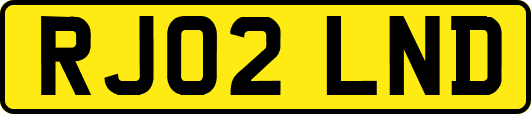 RJ02 LND